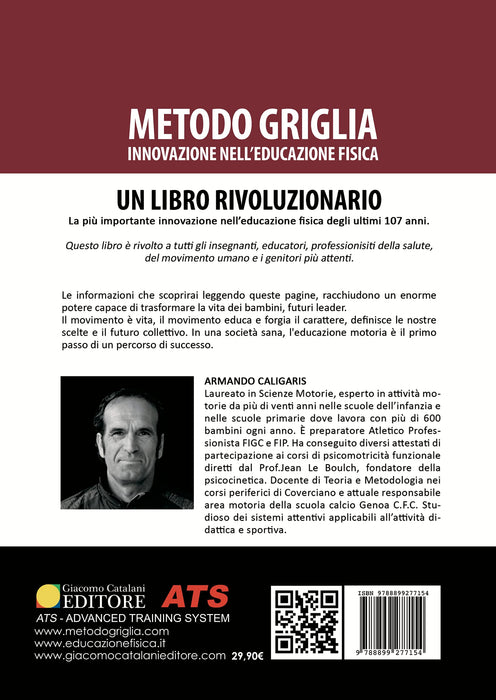 METODO GRIGLIA
INNOVAZIONE NELL'EDUCAZIONE FISICA

UN LIBRO RIVOLUZIONARIO

La più importante innovazione nell'educazione fisica degli ultimi 107 anni.

Questo libro è rivolto a tutti gli insegnanti, educatori, professionisiti della salute, del movimento umano e i genitori più attenti.

Le informazioni che scoprirai leggendo queste pagine, racchiudono un enorme potere capace di trasformare la vita dei bambini, futuri leader.
Il movimento è vita, il movimento educa e forgia il carattere, definisce le nostre scelte e il futuro collettivo. In una società sana, l'educazione motoria è il primo passo di un percorso di successo.

ARMANDO CALIGARIS

Laureato in Scienze Motorie, esperto in attività motorie da più di venti anni nelle scuole dell'infanzia e nelle scuole primarie dove lavora con più di 600 bambini ogni anno. È preparatore Atletico Professionista FIGC e FIP. Ha conseguito diversi attestati di partecipazione ai corsi di psicomotricità funzionale diretti dal Prof.Jean Le Boulch, fondatore della psicocinetica. Docente di Teoria e Metodologia nei corsi periferici di Coverciano e attuale responsabile area motoria della scuola calcio Genoa C.F.C. Studioso dei sistemi attentivi applicabili all'attività didattica e sportiva.

Giacomo Catalani
EDITORE
ATS
ATS - ADVANCED TRAINING SYSTEM
www.metodogriglia.com
www.educazionefisica.it
www.giacomocatalanieditore.com 29,90€

ISBN 9788899277154
9 788899 277154